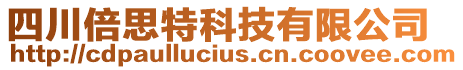 四川倍思特科技有限公司
http://cdpaullucius.cn.coovee.com